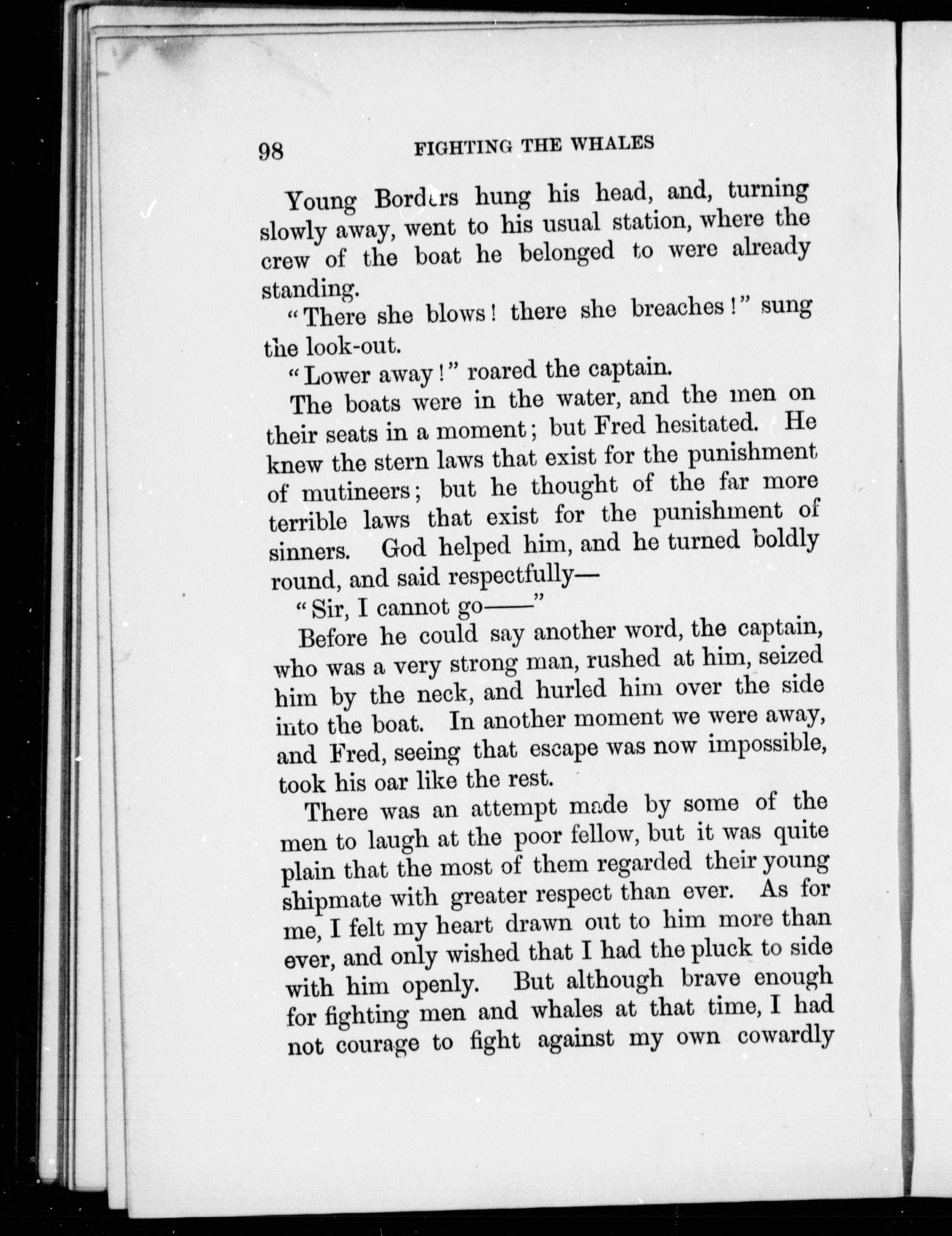 98 FIGHTING THE WHALES

Young Borders hung his head, and, turning slowly away, went to his usual station, where the crew of the boat he belonged to were already standing.

"There she blows! there she breaches!" sung the look-out.

"Lower away!" roared the captain.

The boats were in the water, and the men on their seats in a moment; but Fred hesitated. He knew the stern laws that exist for the punishment of mutineers; but he thought of the far more terrible laws that exist for the punishment of sinners. God helped him, and he turned boldly round, and said respectfully—

"Sir, I cannot go——"

Before he could say another word, the captain, who was a very strong man, rushed at him, seized him by the neck, and hurled him over the side into the boat. In another moment we were away, and Fred, seeing that escape was now impossible, took his oar like the rest.

There was an attempt made by some of the men to laugh at the poor fellow, but it was quite plain that the most of them regarded their young shipmate with greater respect than ever. As for me, I felt my heart drawn out to him more than ever, and only wished that I had the pluck to side with him openly. But although brave enough for fighting men and whales at that time, I had not courage to fight against my own cowardly